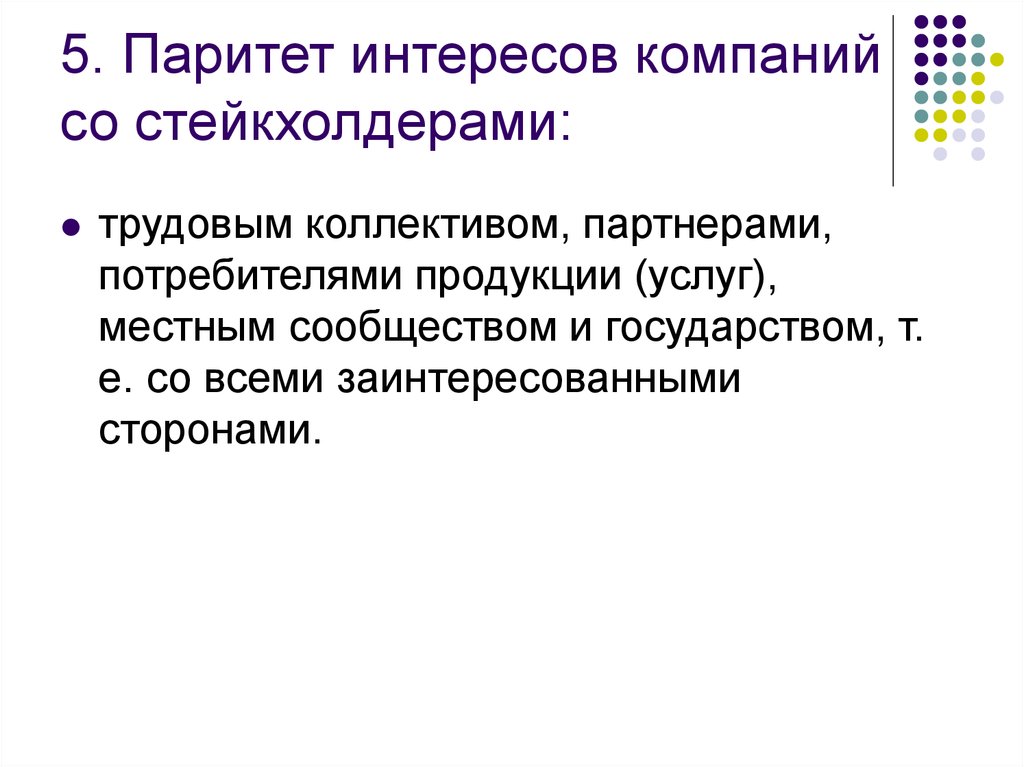 5. Паритет интересов компаний со стейкхолдерами:

трудовым коллективом, партнерами, потребителями продукции (услуг), местным сообществом и государством, т. е. со всеми заинтересованными сторонами.